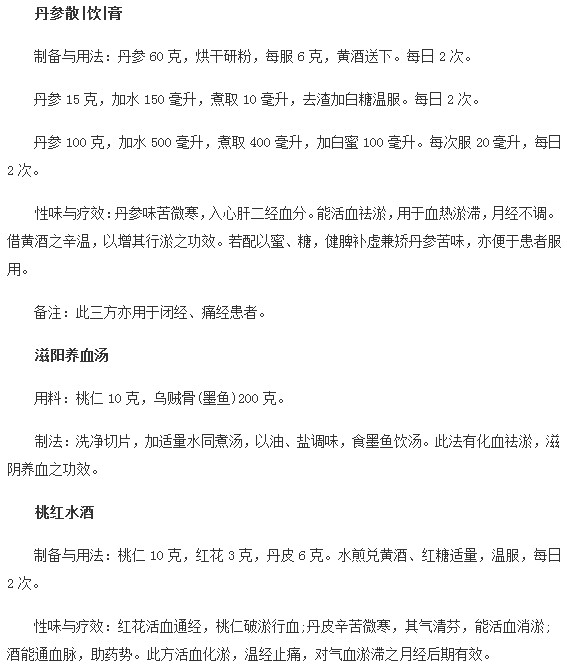 丹参散|饮|膏

制备与用法：丹参 60 克，烘干研粉，每服 6 克，黄酒送下。每日 2 次。

丹参 15 克，加水 150 毫升，煮取 10 毫升，去渣加白糖温服。每日 2 次。

丹参 100 克，加水 500 毫升，煮取 400 毫升，加白蜜 100 毫升。每次服 20 毫升，每日 2 次。

性味与疗效：丹参味苦微寒，入心肝二经血分。能活血祛淤，用于血热淤滞，月经不调。借黄酒之辛温，以增其行淤之功效。若配以蜜、糖，健脾补虚兼矫丹参苦味，亦便于患者服用。

备注：此三方亦用于闭经、痛经患者。

滋阳养血汤

用料：桃仁 10 克，乌贼骨(墨鱼)200 克。

制法：洗净切片，加适量水同煮汤，以油、盐调味，食墨鱼饮汤。此法有化血祛淤，滋阴养血之功效。

桃红水酒

制备与用法：桃仁 10 克，红花 3 克，丹皮 6 克。水煎兑黄酒、红糖适量，温服，每日 2 次。

性味与疗效：红花活血通经，桃仁破淤行血；丹皮辛苦微寒，其气清芬，能活血消淤；酒能通血脉，助药势。此方活血化淤，温经止痛，对气血淤滞之月经后期有效。